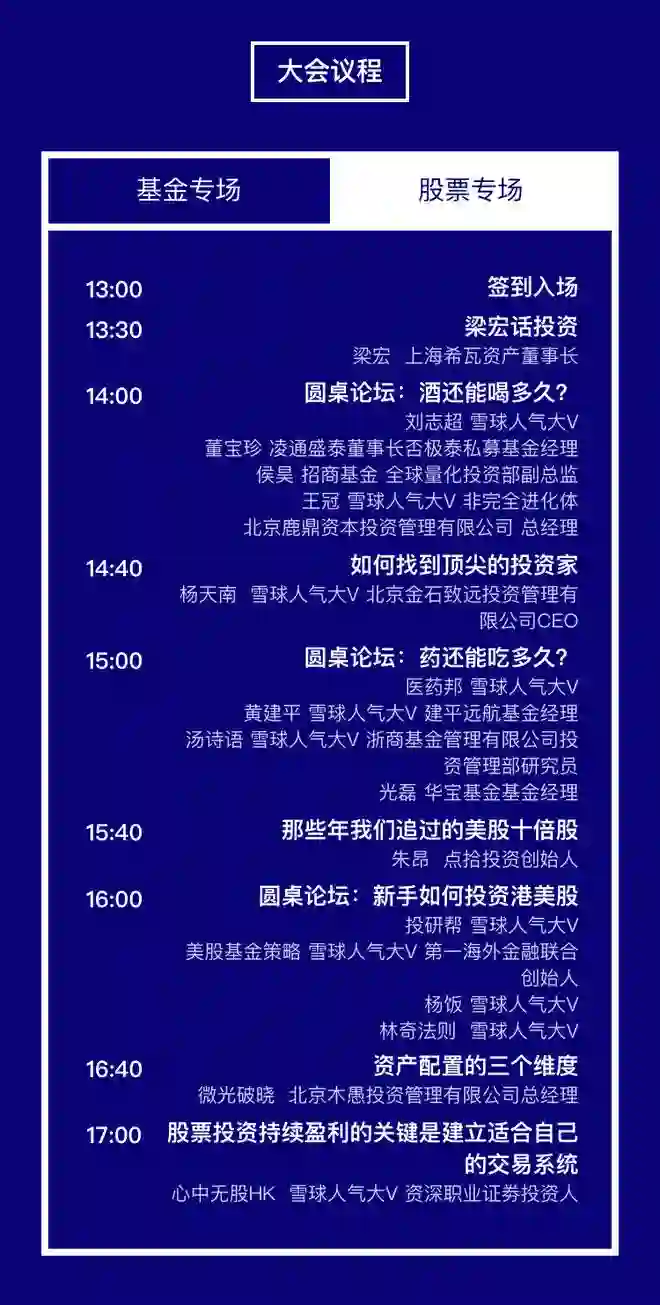 大会议程

基金专场 股票专场

13:00 签到入场

13:30 梁宏话投资
梁宏 上海希瓦资产董事长

14:00 圆桌论坛：酒还能喝多久？
刘志超 雪球人气大V
董宝珍 凌通盛泰董事长否极泰私募基金经理
侯昊 招商基金 全球量化投资部副总监
王冠 雪球人气大V 非完全进化体
北京鹿鼎资本投资管理有限公司 总经理

14:40 如何找到顶尖的投资家
杨天南 雪球人气大V 北京金石致远投资管理有限公司CEO

15:00 圆桌论坛：药还能吃多久？
医药邦 雪球人气大V
黄建平 雪球人气大V 建平远航基金经理
汤诗语 雪球人气大V 浙商基金管理有限公司投资管理部研究员
光磊 华宝基金基金经理

15:40 那些年我们追过的美股十倍股
朱昂 点拾投资创始人

16:00 圆桌论坛：新手如何投资港美股
投研帮 雪球人气大V
美股基金策略 雪球人气大V 第一海外金融联合创始人
杨饭 雪球人气大V
林奇法则 雪球人气大V

16:40 资产配置的三个维度
微光破晓 北京木愚投资管理有限公司总经理

17:00 股票投资持续盈利的关键是建立适合自己的交易系统
心中无股HK 雪球人气大V 资深职业证券投资人